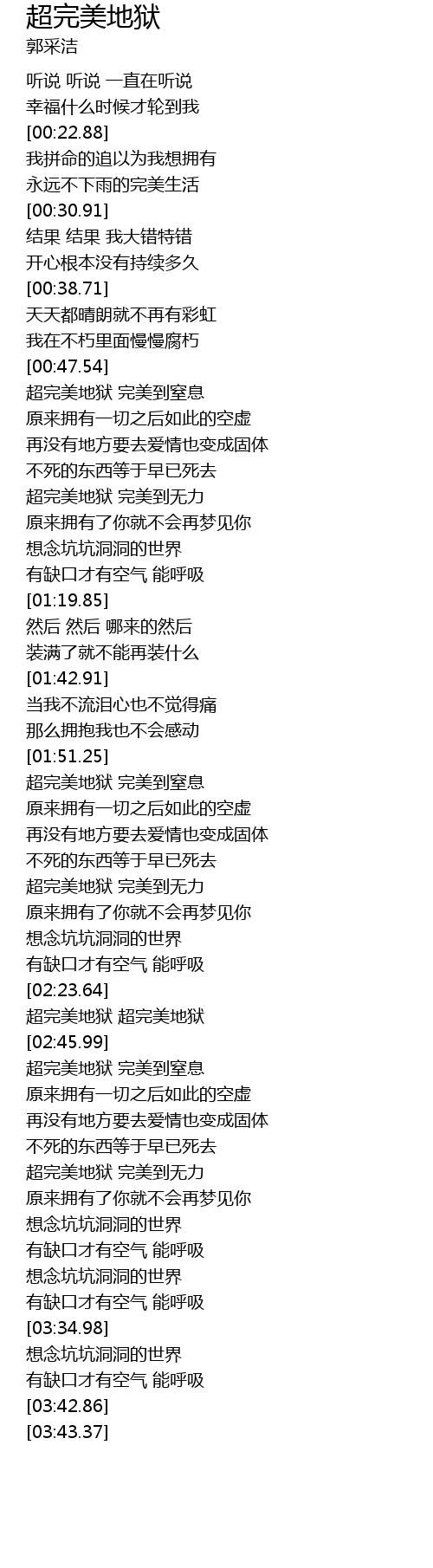 超完美地狱
郭采洁

听说 听说 一直在听说
幸福什么时候才轮到我
[00:22.88]
我拼命的追以为我想拥有
永远不下雨的完美生活
[00:30.91]
结果 结果 我大错特错
开心根本没有持续多久
[00:38.71]
天天都晴朗就不再有彩虹
我在不朽里面慢慢腐朽
[00:47.54]
超完美地狱 完美到窒息
原来拥有一切之后如此的空虚
再没有地方要去爱情也变成固体
不死的东西等于早已死去
超完美地狱 完美到无力
原来拥有了你就不会再梦见你
想念坑坑洞洞的世界
有缺口才有空气 能呼吸
[01:19.85]
然后 然后 哪来的然后
装满了就不能再装什么
[01:42.91]
当我不流泪心也不觉得痛
那么拥抱我也不会感动
[01:51.25]
超完美地狱 完美到窒息
原来拥有一切之后如此的空虚
再没有地方要去爱情也变成固体
不死的东西等于早已死去
超完美地狱 完美到无力
原来拥有了你就不会再梦见你
想念坑坑洞洞的世界
有缺口才有空气 能呼吸
[02:23.64]
超完美地狱 超完美地狱
[02:45.99]
超完美地狱 完美到窒息
原来拥有一切之后如此的空虚
再没有地方要去爱情也变成固体
不死的东西等于早已死去
超完美地狱 完美到无力
原来拥有了你就不会再梦见你
想念坑坑洞洞的世界
有缺口才有空气 能呼吸
想念坑坑洞洞的世界
有缺口才有空气 能呼吸
[03:34.98]
想念坑坑洞洞的世界
有缺口才有空气 能呼吸
[03:42.86]
[03:43.37]